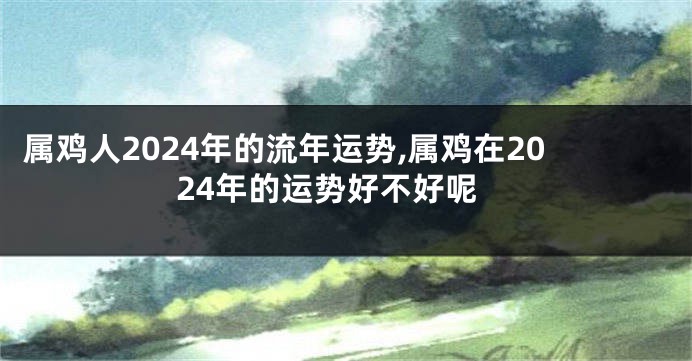 属鸡人2024年的流年运势,属鸡在2024年的运势好不好呢